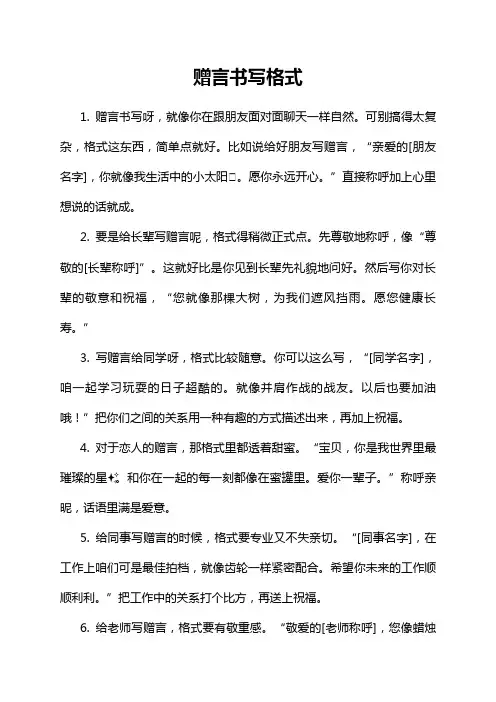 赠言书写格式

1. 赠言书写呀，就像你在跟朋友面对面聊天一样自然。可别搞得太复杂，格式这东西，简单点就好。比如说给好朋友写赠言，“亲爱的[朋友名字]，你就像我生活中的小太阳□。愿你永远开心。”直接称呼加上心里想说的话就成。

2. 要是给长辈写赠言呢，格式得稍微正式点。先尊敬地称呼，像“尊敬的[长辈称呼]”。这就好比是你见到长辈先礼貌地问好。然后写你对长辈的敬意和祝福，“您就像那棵大树，为我们遮风挡雨。愿您健康长寿。”

3. 写赠言给同学呀，格式比较随意。你可以这么写，“[同学名字]，咱一起学习玩耍的日子超酷的。就像并肩作战的战友。以后也要加油哦！”把你们之间的关系用一种有趣的方式描述出来，再加上祝福。

4. 对于恋人的赠言，那格式里都透着甜蜜。“宝贝，你是我世界里最璀璨的星✨。和你在一起的每一刻都像在蜜罐里。爱你一辈子。”称呼亲昵，话语里满是爱意。

5. 给同事写赠言的时候，格式要专业又不失亲切。“[同事名字]，在工作上咱们可是最佳拍档，就像齿轮一样紧密配合。希望你未来的工作顺顺利利。”把工作中的关系打个比方，再送上祝福。

6. 给老师写赠言，格式要有敬重感。“敬爱的[老师称呼]，您像蜡烛